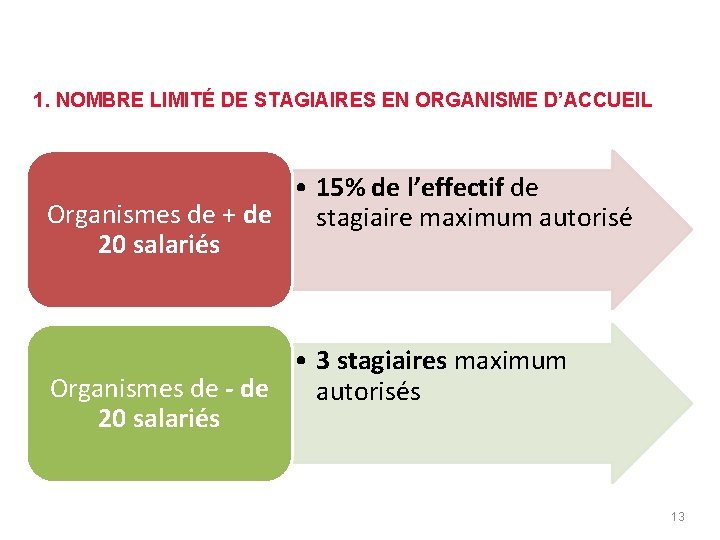 1. NOMBRE LIMITÉ DE STAGIAIRES EN ORGANISME D'ACCUEIL

Organismes de + de 20 salariés

• 15% de l'effectif de stagiaire maximum autorisé

Organismes de - de 20 salariés

• 3 stagiaires maximum autorisés

13